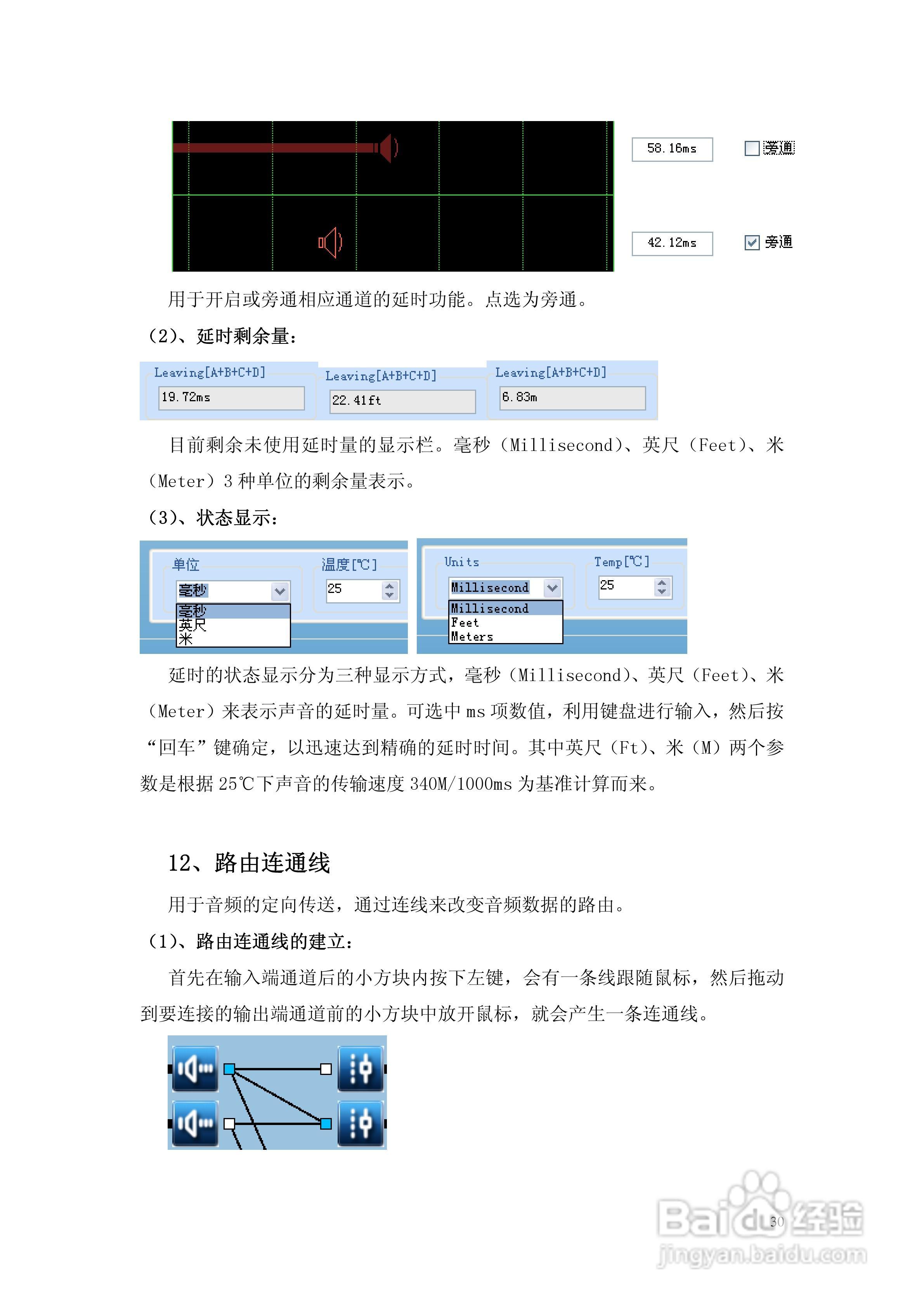 58.16ms

☐ 旁通

42.12ms

☑ 旁通

用于开启或旁通相应通道的延时功能。点选为旁通。

(2)、延时剩余量:

Leaving[A+B+C+D]
19.72ms

Leaving[A+B+C+D]
22.41ft

Leaving[A+B+C+D]
6.83m

目前剩余未使用延时量的显示栏。毫秒(Millisecond)、英尺(Feet)、米(Meter)3种单位的剩余量表示。

(3)、状态显示:

单位
毫秒
毫秒
英尺
米

温度[℃]
25

Units
Millisecond
Millisecond
Feet
Meters

Temp[℃]
25

延时的状态显示分为三种显示方式,毫秒(Millisecond)、英尺(Feet)、米(Meter)来表示声音的延时量。可选中ms项数值,利用键盘进行输入,然后按“回车”键确定,以迅速达到精确的延时时间。其中英尺(Ft)、米(M)两个参数是根据25℃下声音的传输速度340M/1000ms为基准计算而来。

12、路由连通线

用于音频的定向传送,通过连线来改变音频数据的路由。

(1)、路由连通线的建立:

首先在输入端通道后的小方块内按下左键,会有一条线跟随鼠标,然后拖动到要连接的输出端通道前的小方块中放开鼠标,就会产生一条连通线。

30

Baidu经验
jingyan.baidu.com